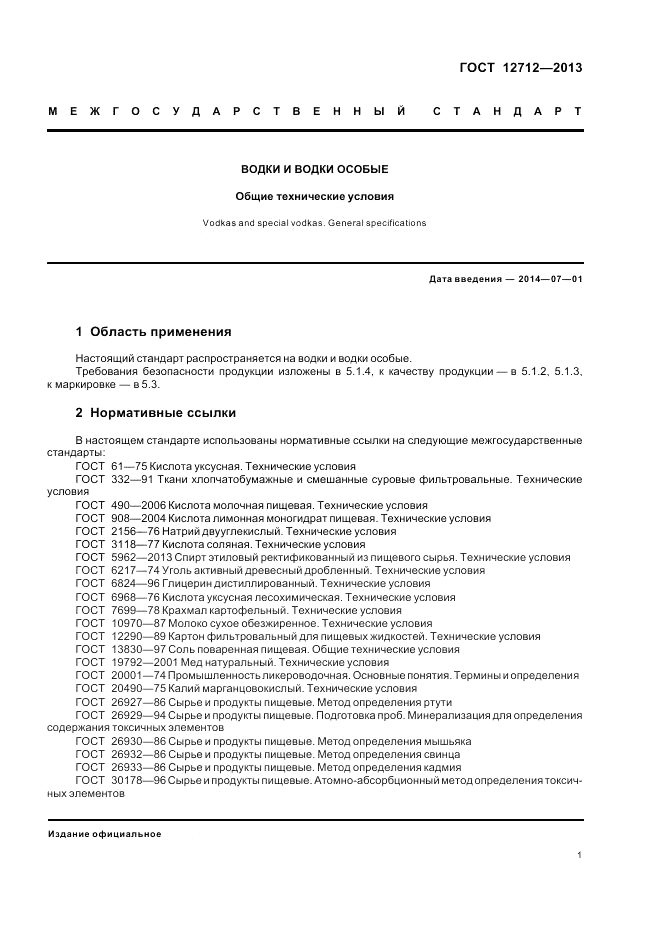 ГОСТ 12712—2013

МЕЖГОСУДАРСТВЕННЫЙ СТАНДАРТ

ВОДКИ И ВОДКИ ОСОБЫЕ

Общие технические условия

Vodkas and special vodkas. General specifications

Дата введения — 2014—07—01

1 Область применения

Настоящий стандарт распространяется на водки и водки особые.
Требования безопасности продукции изложены в 5.1.4, к качеству продукции — в 5.1.2, 5.1.3, к маркировке — в 5.3.

2 Нормативные ссылки

В настоящем стандарте использованы нормативные ссылки на следующие межгосударственные стандарты:
ГОСТ 61—75 Кислота уксусная. Технические условия
ГОСТ 332—91 Ткани хлопчатобумажные и смешанные суровые фильтровальные. Технические условия
ГОСТ 490—2006 Кислота молочная пищевая. Технические условия
ГОСТ 908—2004 Кислота лимонная моногидрат пищевая. Технические условия
ГОСТ 2156—76 Натрий двууглекислый. Технические условия
ГОСТ 3118—77 Кислота соляная. Технические условия
ГОСТ 5962—2013 Спирт этиловый ректификованный из пищевого сырья. Технические условия
ГОСТ 6217—74 Уголь активный древесный дробленный. Технические условия
ГОСТ 6824—96 Глицерин дистиллированный. Технические условия
ГОСТ 6968—76 Кислота уксусная лесохимическая. Технические условия
ГОСТ 7699—78 Крахмал картофельный. Технические условия
ГОСТ 10970—87 Молоко сухое обезжиренное. Технические условия
ГОСТ 12290—89 Картон фильтровальный для пищевых жидкостей. Технические условия
ГОСТ 13830—97 Соль поваренная пищевая. Общие технические условия
ГОСТ 19792—2001 Мед натуральный. Технические условия
ГОСТ 20001—74 Промышленность ликероводочная. Основные понятия. Термины и определения
ГОСТ 20490—75 Калий марганцовокислый. Технические условия
ГОСТ 26927—86 Сырье и продукты пищевые. Метод определения ртути
ГОСТ 26929—94 Сырье и продукты пищевые. Подготовка проб. Минерализация для определения содержания токсичных элементов
ГОСТ 26930—86 Сырье и продукты пищевые. Метод определения мышьяка
ГОСТ 26932—86 Сырье и продукты пищевые. Метод определения свинца
ГОСТ 26933—86 Сырье и продукты пищевые. Метод определения кадмия
ГОСТ 30178—96 Сырье и продукты пищевые. Атомно-абсорбционный метод определения токсичных элементов

Издание официальное

1